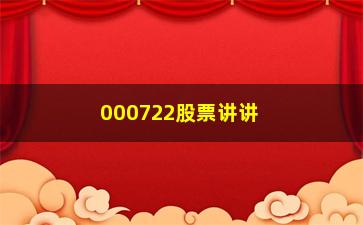 000722股票讲讲